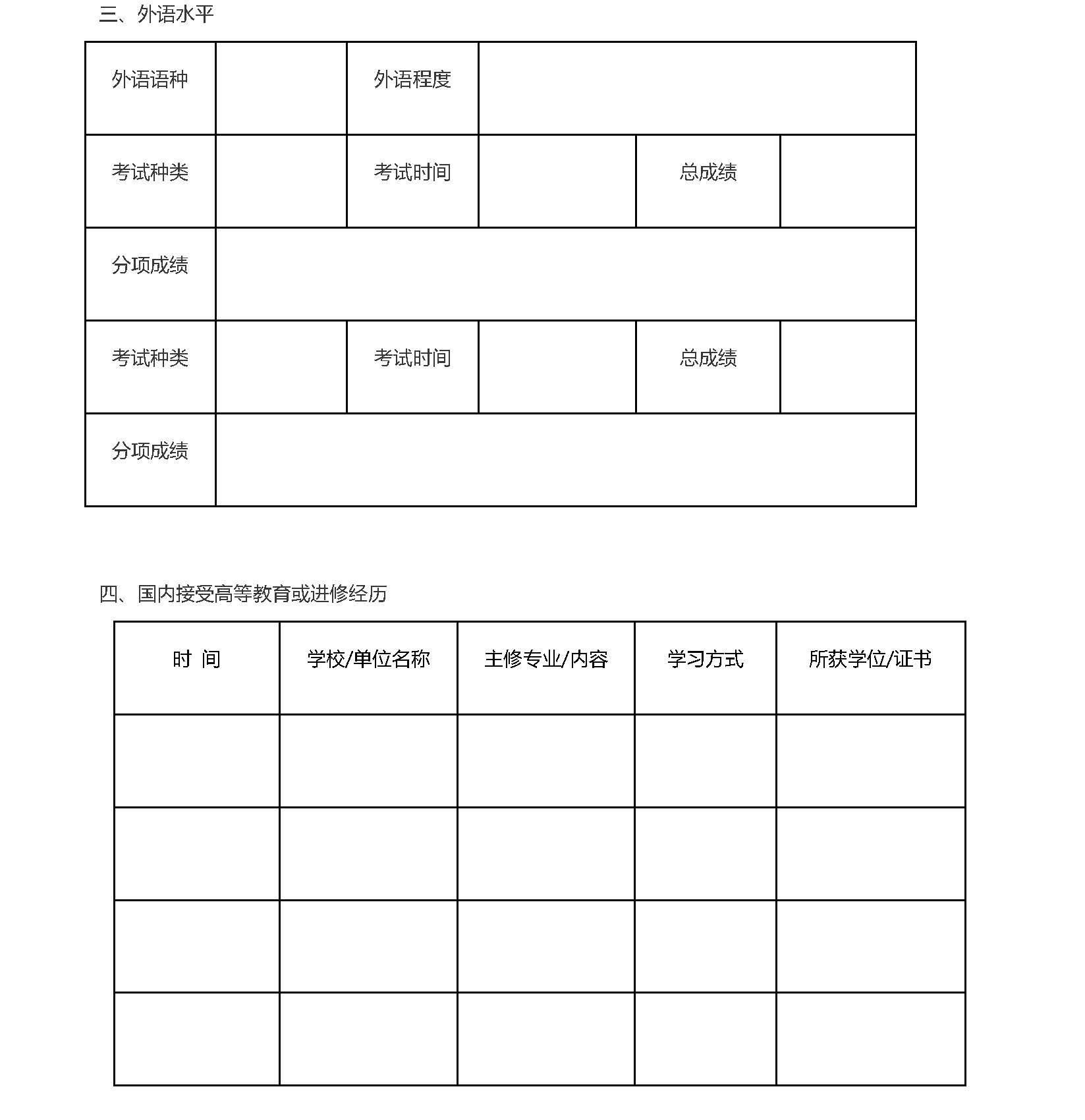 三、外语水平

| 外语语种 | | 外语程度 | | | |
|---|---|---|---|---|---|
| 考试种类 | | 考试时间 | | 总成绩 | |
| 分项成绩 | | | | | |
| 考试种类 | | 考试时间 | | 总成绩 | |
| 分项成绩 | | | | | |

四、国内接受高等教育或进修经历

| 时 间 | 学校/单位名称 | 主修专业/内容 | 学习方式 | 所获学位/证书 |
|---|---|---|---|---|
| | | | | |
| | | | | |
| | | | | |
| | | | | |